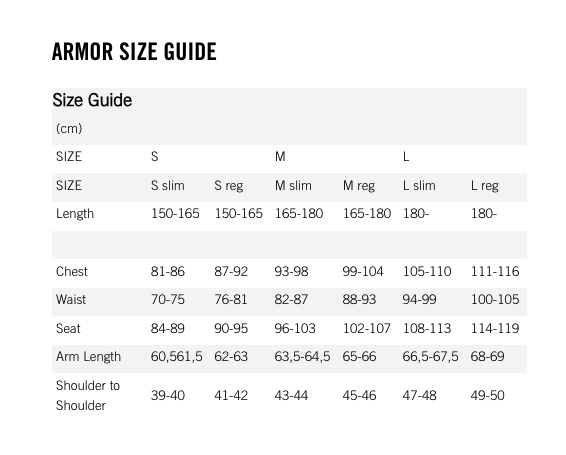 ARMOR SIZE GUIDE

Size Guide

(cm)

| SIZE | S | | M | | L | |
|---|---|---|---|---|---|---|
| SIZE | S slim | S reg | M slim | M reg | L slim | L reg |
| Length | 150-165 | 150-165 | 165-180 | 165-180 | 180- | 180- |
| | | | | | | |
| Chest | 81-86 | 87-92 | 93-98 | 99-104 | 105-110 | 111-116 |
| Waist | 70-75 | 76-81 | 82-87 | 88-93 | 94-99 | 100-105 |
| Seat | 84-89 | 90-95 | 96-103 | 102-107 | 108-113 | 114-119 |
| Arm Length | 60,561,5 | 62-63 | 63,5-64,5 | 65-66 | 66,5-67,5 | 68-69 |
| Shoulder to Shoulder | 39-40 | 41-42 | 43-44 | 45-46 | 47-48 | 49-50 |